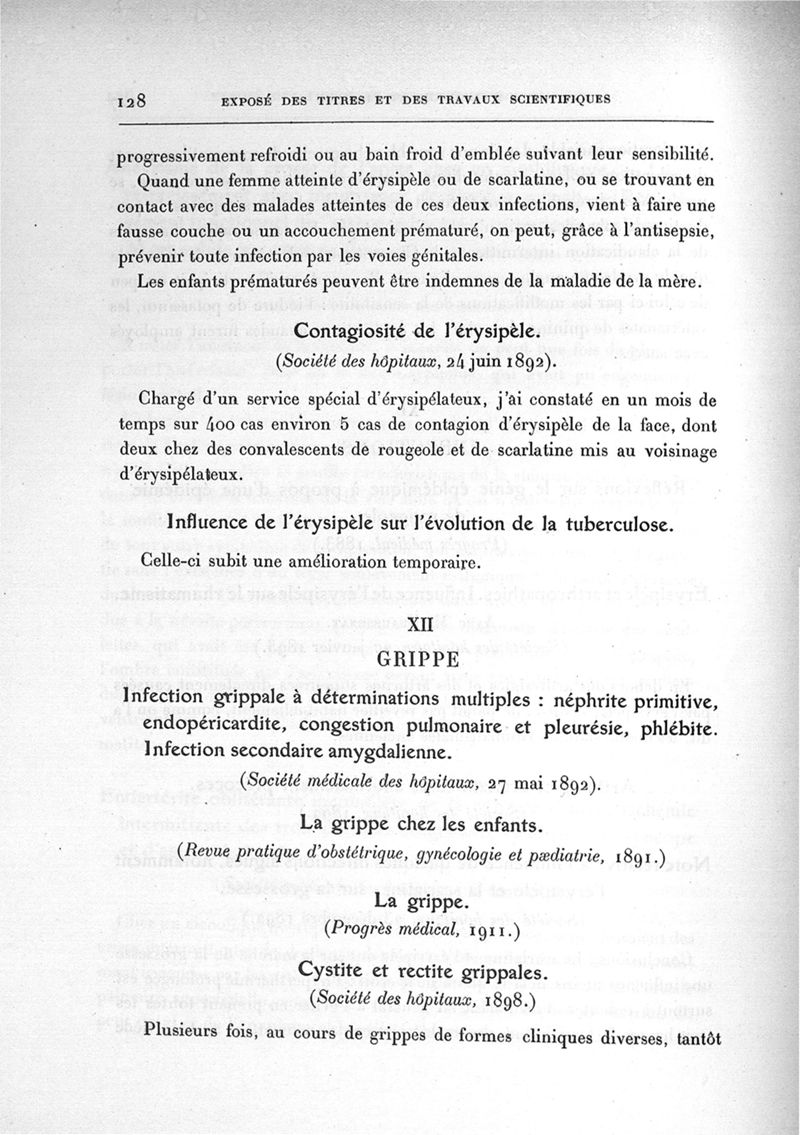 128 EXPOSÉ DES TITRES ET DES TRAVAUX SCIENTIFIQUES

progressivement refroidi ou au bain froid d'emblée suivant leur sensibilité.

Quand une femme atteinte d'érysipèle ou de scarlatine, ou se trouvant en contact avec des malades atteintes de ces deux infections, vient à faire une fausse couche ou un accouchement prématuré, on peut, grâce à l'antisepsie, prévenir toute infection par les voies génitales.

Les enfants prématurés peuvent être indemnes de la maladie de la mère.

Contagiosité de l'érysipèle.

(Société des hôpitaux, 24 juin 1892).

Chargé d'un service spécial d'érysipélateux, j'ai constaté en un mois de temps sur 400 cas environ 5 cas de contagion d'érysipèle de la face, dont deux chez des convalescents de rougeole et de scarlatine mis au voisinage d'érysipélateux.

Influence de l'érysipèle sur l'évolution de la tuberculose.

Celle-ci subit une amélioration temporaire.

XII

GRIPPE

Infection grippale à déterminations multiples : néphrite primitive, endopéricardite, congestion pulmonaire et pleurésie, phlébite. Infection secondaire amygdalienne.

(Société médicale des hôpitaux, 27 mai 1892).

La grippe chez les enfants.

(Revue pratique d'obstétrique, gynécologie et pædiatrie, 1891.)

La grippe.

(Progrès médical, 1911.)

Cystite et rectite grippales.

(Société des hôpitaux, 1898.)

Plusieurs fois, au cours de grippes de formes cliniques diverses, tantôt